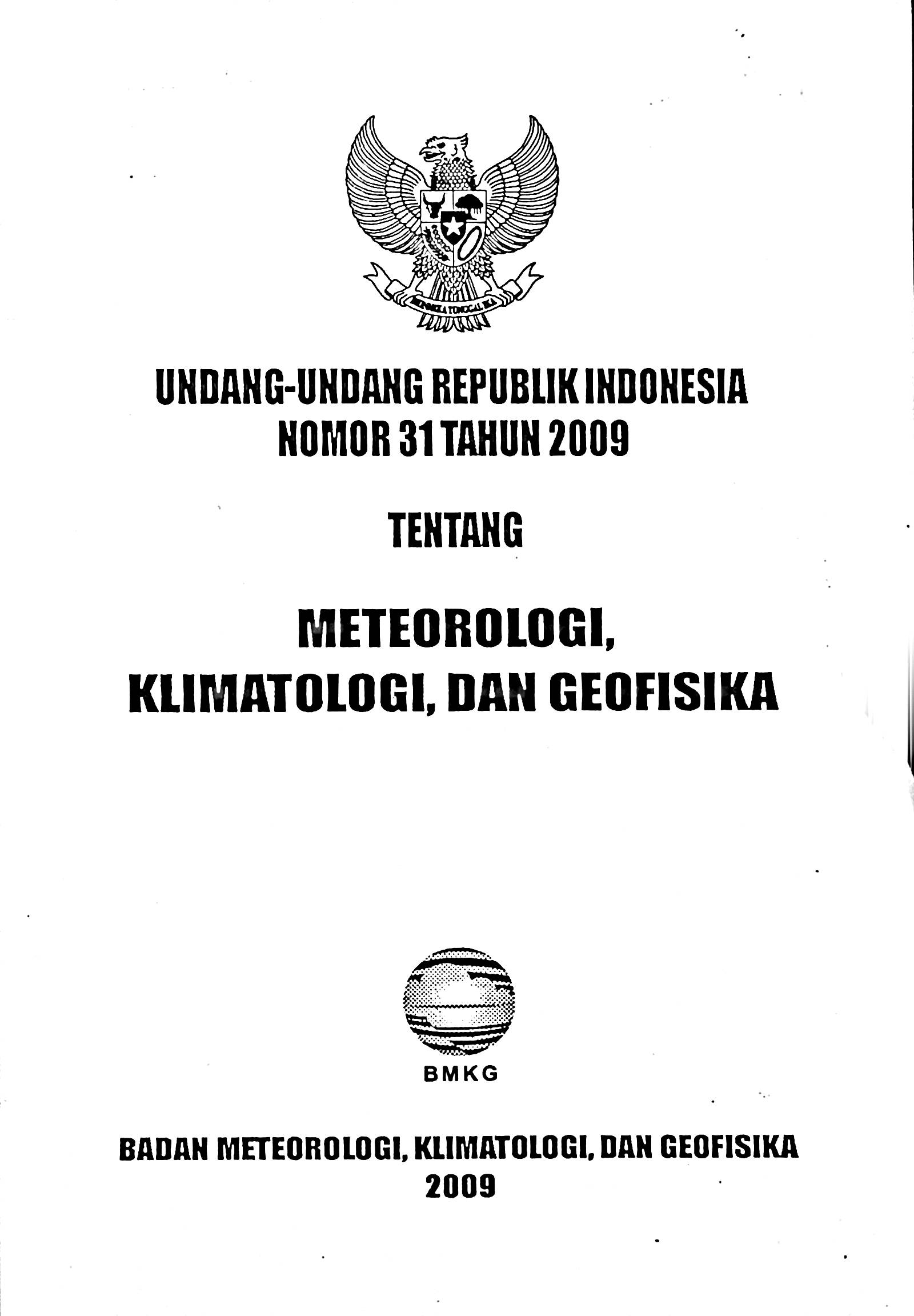 UNDANG-UNDANG REPUBLIK INDONESIA
NOMOR 31 TAHUN 2009

TENTANG

METEOROLOGI,
KLIMATOLOGI, DAN GEOFISIKA

BMKG

BADAN METEOROLOGI, KLIMATOLOGI, DAN GEOFISIKA
2009